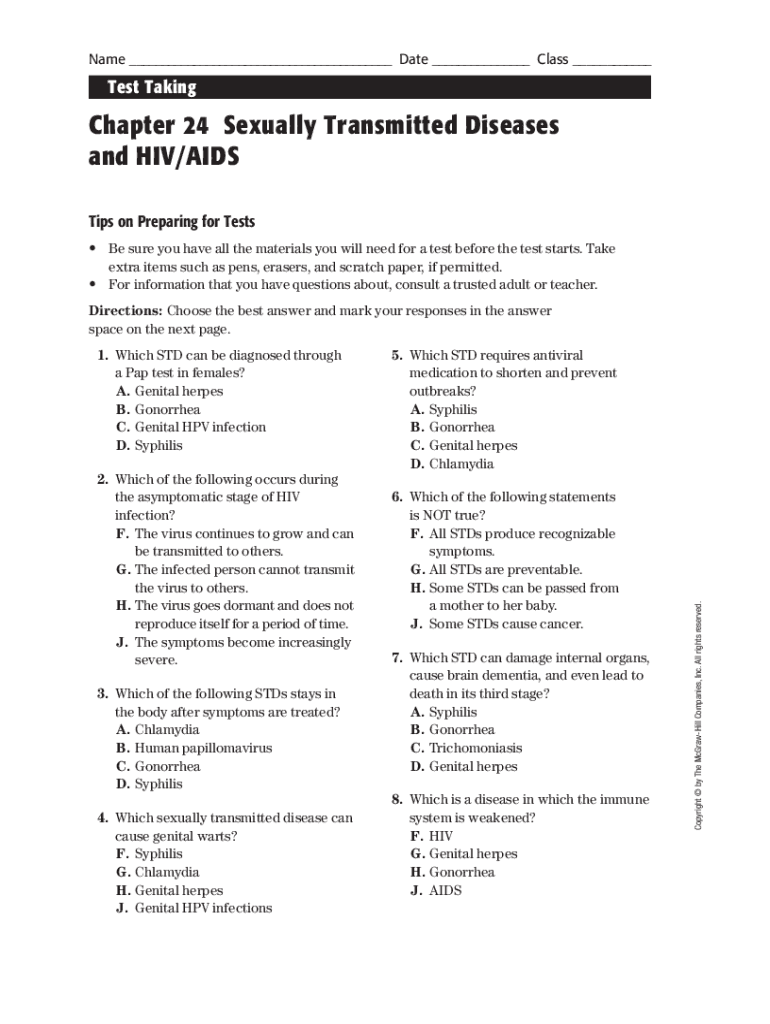 Name ___________________________________ Date _____________ Class __________

Test Taking

Chapter 24 Sexually Transmitted Diseases and HIV/AIDS

Tips on Preparing for Tests

• Be sure you have all the materials you will need for a test before the test starts. Take extra items such as pens, erasers, and scratch paper, if permitted.
• For information that you have questions about, consult a trusted adult or teacher.

Directions: Choose the best answer and mark your responses in the answer space on the next page.

1. Which STD can be diagnosed through a Pap test in females?
A. Genital herpes
B. Gonorrhea
C. Genital HPV infection
D. Syphilis

2. Which of the following occurs during the asymptomatic stage of HIV infection?
F. The virus continues to grow and can be transmitted to others.
G. The infected person cannot transmit the virus to others.
H. The virus goes dormant and does not reproduce itself for a period of time.
J. The symptoms become increasingly severe.

3. Which of the following STDs stays in the body after symptoms are treated?
A. Chlamydia
B. Human papillomavirus
C. Gonorrhea
D. Syphilis

4. Which sexually transmitted disease can cause genital warts?
F. Syphilis
G. Chlamydia
H. Genital herpes
J. Genital HPV infections

5. Which STD requires antiviral medication to shorten and prevent outbreaks?
A. Syphilis
B. Gonorrhea
C. Genital herpes
D. Chlamydia

6. Which of the following statements is NOT true?
F. All STDs produce recognizable symptoms.
G. All STDs are preventable.
H. Some STDs can be passed from a mother to her baby.
J. Some STDs cause cancer.

7. Which STD can damage internal organs, cause brain dementia, and even lead to death in its third stage?
A. Syphilis
B. Gonorrhea
C. Trichomoniasis
D. Genital herpes

8. Which is a disease in which the immune system is weakened?
F. HIV
G. Genital herpes
H. Gonorrhea
J. AIDS

Copyright © by The McGraw-Hill Companies, Inc. All rights reserved.